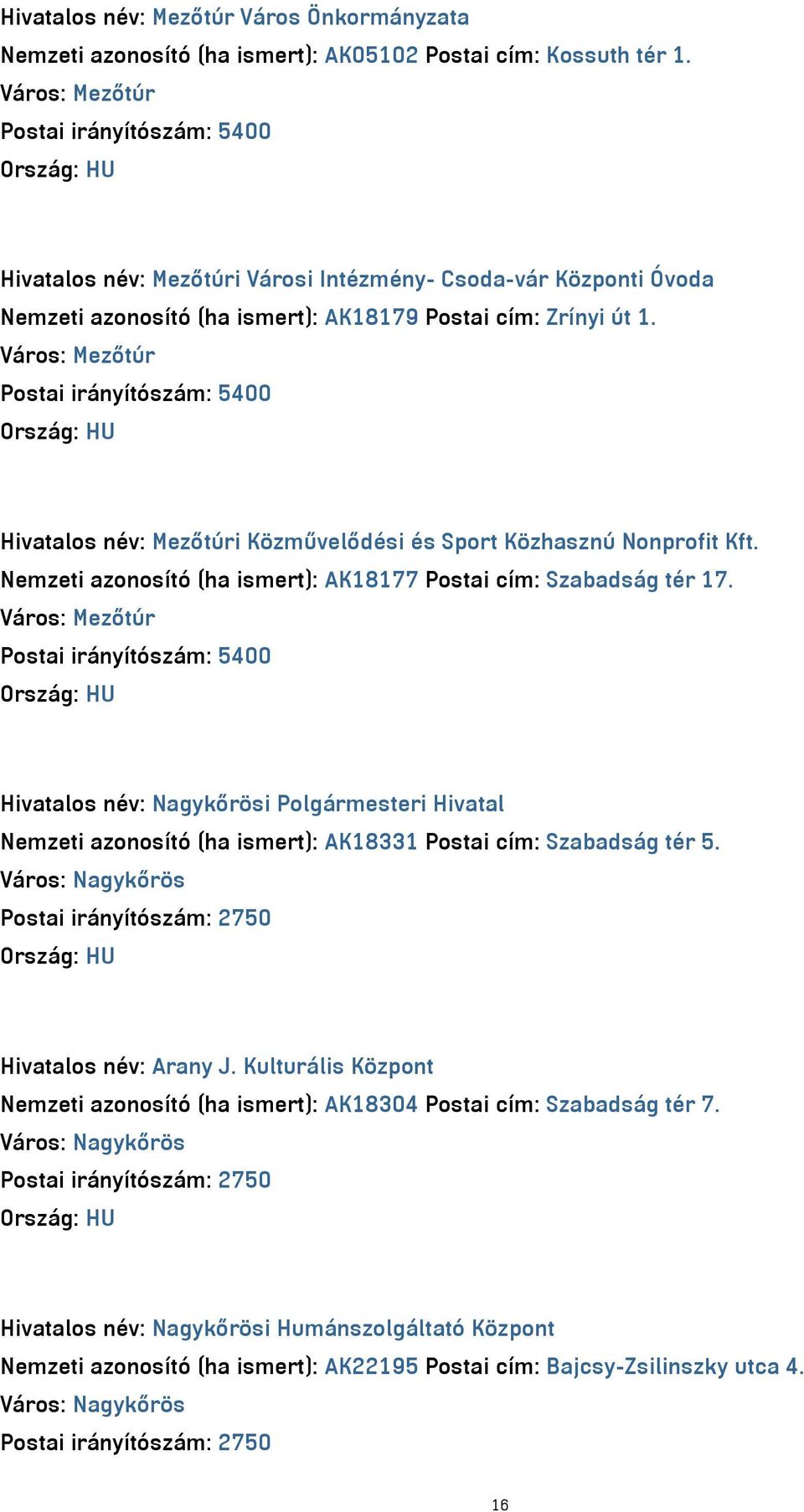 Hivatalos név: Mezőtúr Város Önkormányzata
Nemzeti azonosító (ha ismert): AK05102 Postai cím: Kossuth tér 1.
Város: Mezőtúr
Postai irányítószám: 5400
Ország: HU

Hivatalos név: Mezőtúri Városi Intézmény- Csoda-vár Központi Óvoda
Nemzeti azonosító (ha ismert): AK18179 Postai cím: Zrínyi út 1.
Város: Mezőtúr
Postai irányítószám: 5400
Ország: HU

Hivatalos név: Mezőtúri Közművelődési és Sport Közhasznú Nonprofit Kft.
Nemzeti azonosító (ha ismert): AK18177 Postai cím: Szabadság tér 17.
Város: Mezőtúr
Postai irányítószám: 5400
Ország: HU

Hivatalos név: Nagykőrösi Polgármesteri Hivatal
Nemzeti azonosító (ha ismert): AK18331 Postai cím: Szabadság tér 5.
Város: Nagykőrös
Postai irányítószám: 2750
Ország: HU

Hivatalos név: Arany J. Kulturális Központ
Nemzeti azonosító (ha ismert): AK18304 Postai cím: Szabadság tér 7.
Város: Nagykőrös
Postai irányítószám: 2750
Ország: HU

Hivatalos név: Nagykőrösi Humánszolgáltató Központ
Nemzeti azonosító (ha ismert): AK22195 Postai cím: Bajcsy-Zsilinszky utca 4.
Város: Nagykőrös
Postai irányítószám: 2750

16